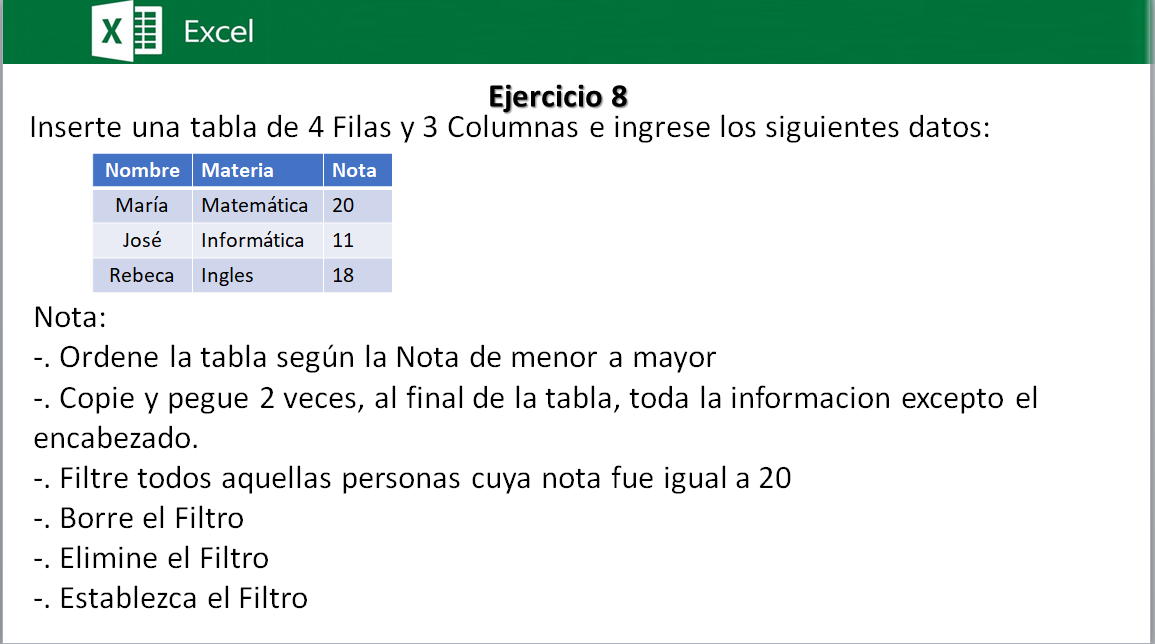 Excel

Ejercicio 8

Inserte una tabla de 4 Filas y 3 Columnas e ingrese los siguientes datos:

| Nombre | Materia | Nota |
|---|---|---|
| María | Matemática | 20 |
| José | Informática | 11 |
| Rebeca | Ingles | 18 |

Nota:

-. Ordene la tabla según la Nota de menor a mayor

-. Copie y pegue 2 veces, al final de la tabla, toda la informacion excepto el encabezado.

-. Filtre todos aquellas personas cuya nota fue igual a 20

-. Borre el Filtro

-. Elimine el Filtro

-. Establezca el Filtro